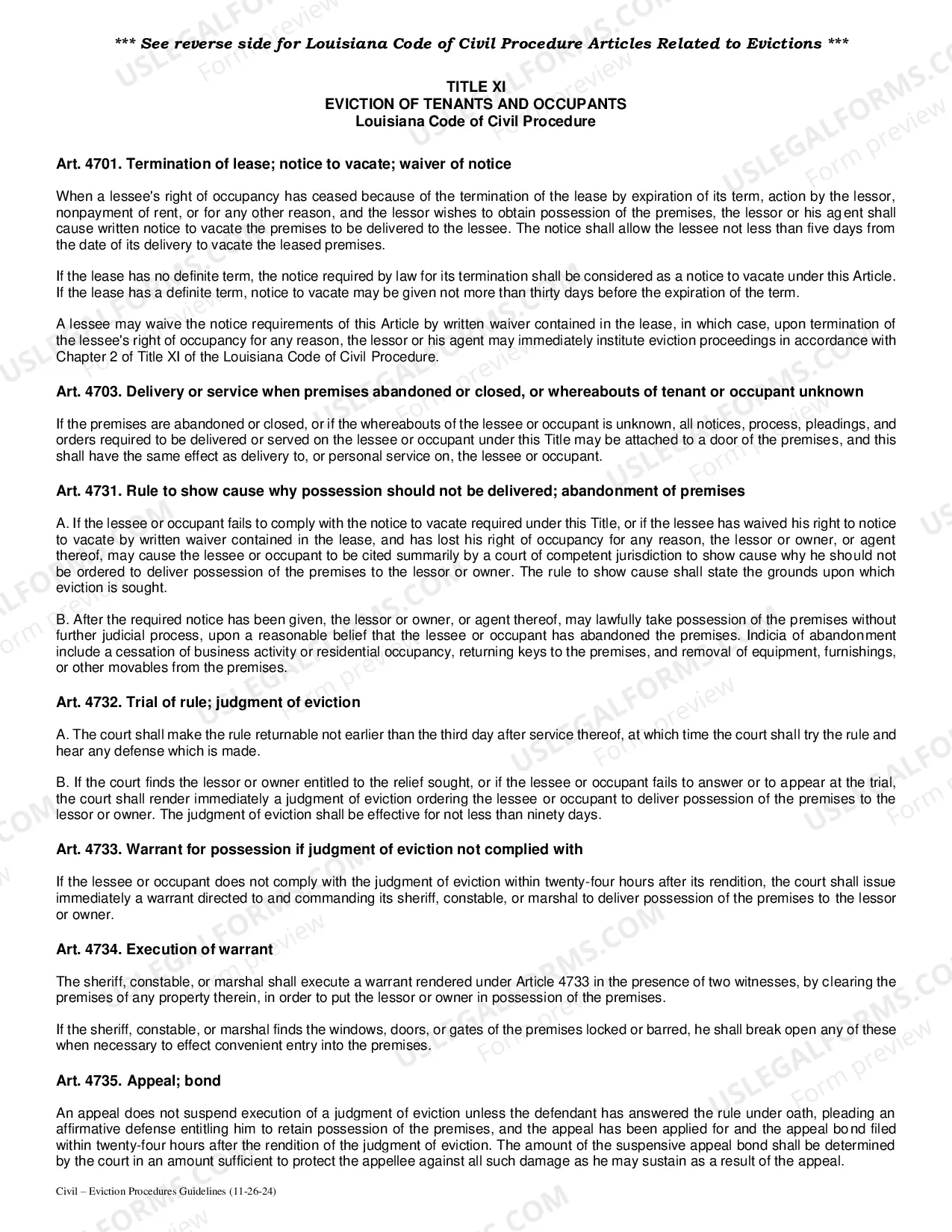 *** See reverse side for Louisiana Code of Civil Procedure Articles Related to Evictions ***

TITLE XI
EVICTION OF TENANTS AND OCCUPANTS
Louisiana Code of Civil Procedure

Art. 4701. Termination of lease; notice to vacate; waiver of notice

When a lessee's right of occupancy has ceased because of the termination of the lease by expiration of its term, action by the lessor, nonpayment of rent, or for any other reason, and the lessor wishes to obtain possession of the premises, the lessor or his agent shall cause written notice to vacate the premises to be delivered to the lessee. The notice shall allow the lessee not less than five days from the date of its delivery to vacate the leased premises.

If the lease has no definite term, the notice required by law for its termination shall be considered as a notice to vacate under this Article. If the lease has a definite term, notice to vacate may be given not more than thirty days before the expiration of the term.

A lessee may waive the notice requirements of this Article by written waiver contained in the lease, in which case, upon termination of the lessee's right of occupancy for any reason, the lessor or his agent may immediately institute eviction proceedings in accordance with Chapter 2 of Title XI of the Louisiana Code of Civil Procedure.

Art. 4703. Delivery or service when premises abandoned or closed, or whereabouts of tenant or occupant unknown

If the premises are abandoned or closed, or if the whereabouts of the lessee or occupant is unknown, all notices, process, pleadings, and orders required to be delivered or served on the lessee or occupant under this Title may be attached to a door of the premises, and this shall have the same effect as delivery to, or personal service on, the lessee or occupant.

Art. 4731. Rule to show cause why possession should not be delivered; abandonment of premises

A. If the lessee or occupant fails to comply with the notice to vacate required under this Title, or if the lessee has waived his right to notice to vacate by written waiver contained in the lease, and has lost his right of occupancy for any reason, the lessor or owner, or agent thereof, may cause the lessee or occupant to be cited summarily by a court of competent jurisdiction to show cause why he should not be ordered to deliver possession of the premises to the lessor or owner. The rule to show cause shall state the grounds upon which eviction is sought.

B. After the required notice has been given, the lessor or owner, or agent thereof, may lawfully take possession of the premises without further judicial process, upon a reasonable belief that the lessee or occupant has abandoned the premises. Indicia of abandonment include a cessation of business activity or residential occupancy, returning keys to the premises, and removal of equipment, furnishings, or other movables from the premises.

Art. 4732. Trial of rule; judgment of eviction

A. The court shall make the rule returnable not earlier than the third day after service thereof, at which time the court shall try the rule and hear any defense which is made.

B. If the court finds the lessor or owner entitled to the relief sought, or if the lessee or occupant fails to answer or to appear at the trial, the court shall render immediately a judgment of eviction ordering the lessee or occupant to deliver possession of the premises to the lessor or owner. The judgment of eviction shall be effective for not less than ninety days.

Art. 4733. Warrant for possession if judgment of eviction not complied with

If the lessee or occupant does not comply with the judgment of eviction within twenty-four hours after its rendition, the court shall issue immediately a warrant directed to and commanding its sheriff, constable, or marshal to deliver possession of the premises to the lessor or owner.

Art. 4734. Execution of warrant

The sheriff, constable, or marshal shall execute a warrant rendered under Article 4733 in the presence of two witnesses, by clearing the premises of any property therein, in order to put the lessor or owner in possession of the premises.

If the sheriff, constable, or marshal finds the windows, doors, or gates of the premises locked or barred, he shall break open any of these when necessary to effect convenient entry into the premises.

Art. 4735. Appeal; bond

An appeal does not suspend execution of a judgment of eviction unless the defendant has answered the rule under oath, pleading an affirmative defense entitling him to retain possession of the premises, and the appeal has been applied for and the appeal bond filed within twenty-four hours after the rendition of the judgment of eviction. The amount of the suspensive appeal bond shall be determined by the court in an amount sufficient to protect the appellee against all such damage as he may sustain as a result of the appeal.

Civil – Eviction Procedures Guidelines (11-26-24)

USLEGALFORMS.COM
Form preview